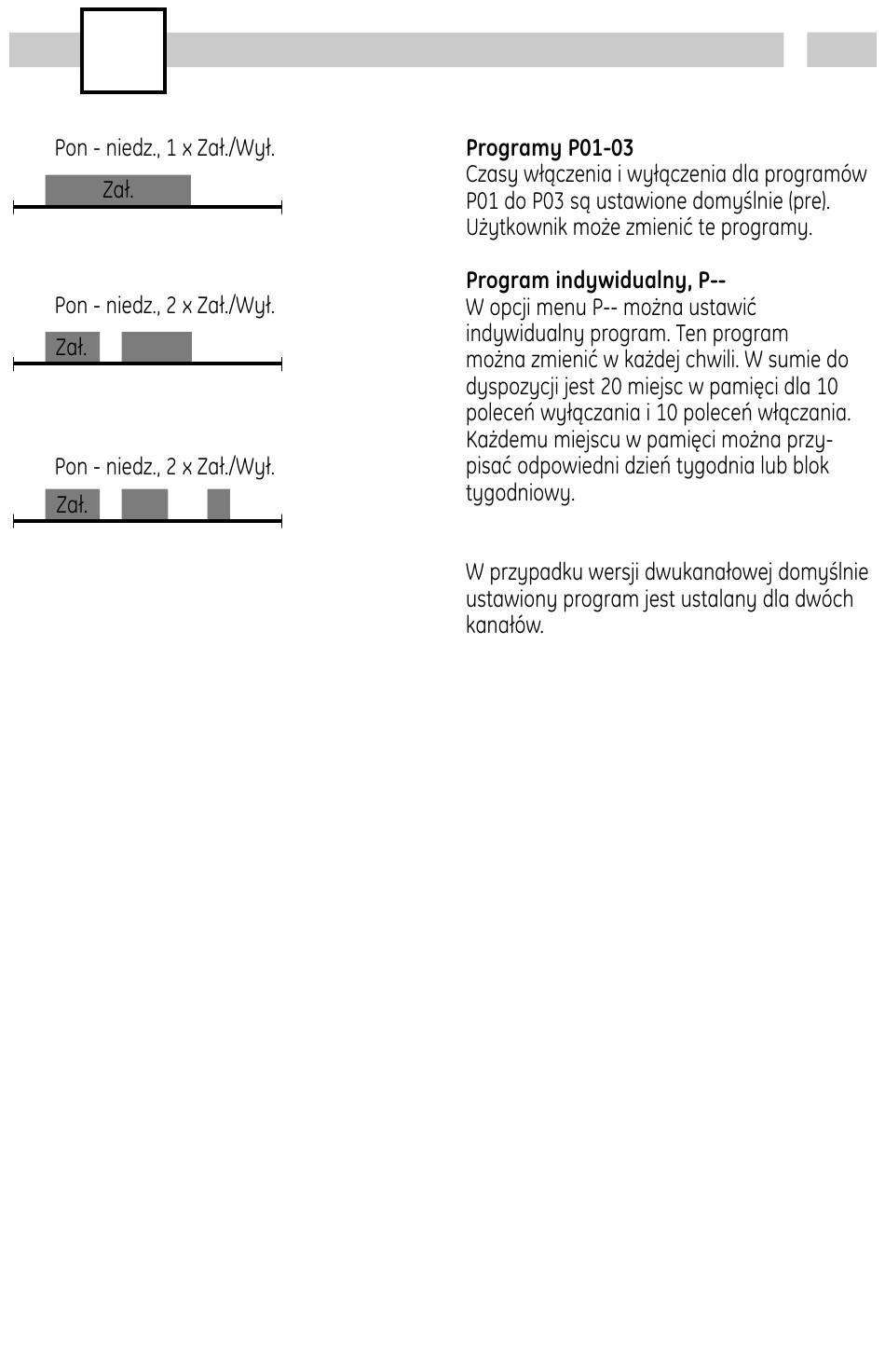 Pon - niedz., 1 x Zał./Wył.

Zał.

Pon - niedz., 2 x Zał./Wył.

Zał.

Pon - niedz., 2 x Zał./Wył.

Zał.

**Programy P01-03**
Czasy włączenia i wyłączenia dla programów P01 do P03 są ustawione domyślnie (pre). Użytkownik może zmienić te programy.

**Program indywidualny, P--**
W opcji menu P-- można ustawić indywidualny program. Ten program można zmienić w każdej chwili. W sumie do dyspozycji jest 20 miejsc w pamięci dla 10 poleceń wyłączania i 10 poleceń włączania. Każdemu miejscu w pamięci można przypisać odpowiedni dzień tygodnia lub blok tygodniowy.

W przypadku wersji dwukanałowej domyślnie ustawiony program jest ustalany dla dwóch kanałów.